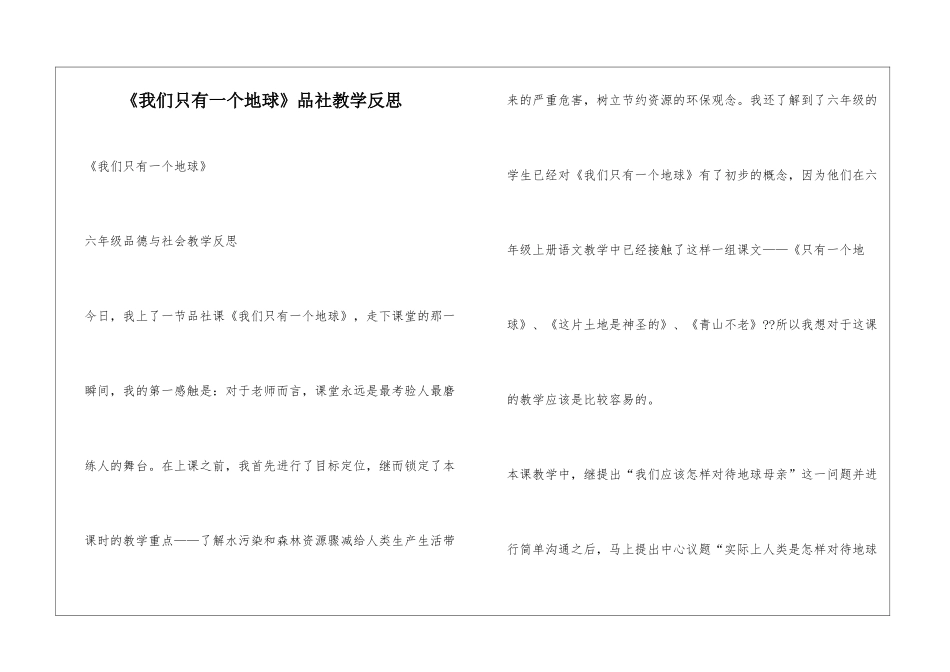 《我们只有一个地球》品社教学反思

《我们只有一个地球》

六年级品德与社会教学反思

今日，我上了一节品社课《我们只有一个地球》，走下课堂的那一瞬间，我的第一感触是：对于老师而言，课堂永远是最考验人最磨练人的舞台。在上课之前，我首先进行了目标定位，继而锁定了本课时的教学重点——了解水污染和森林资源骤减给人类生产生活带来的严重危害，树立节约资源的环保观念。我还了解到了六年级的学生已经对《我们只有一个地球》有了初步的概念，因为他们在六年级上册语文教学中已经接触了这样一组课文——《只有一个地球》、《这片土地是神圣的》、《青山不老》??所以我想对于这课的教学应该是比较容易的。

本课教学中，继提出“我们应该怎样对待地球母亲”这一问题并进行简单沟通之后，马上提出中心议题“实际上人类是怎样对待地球